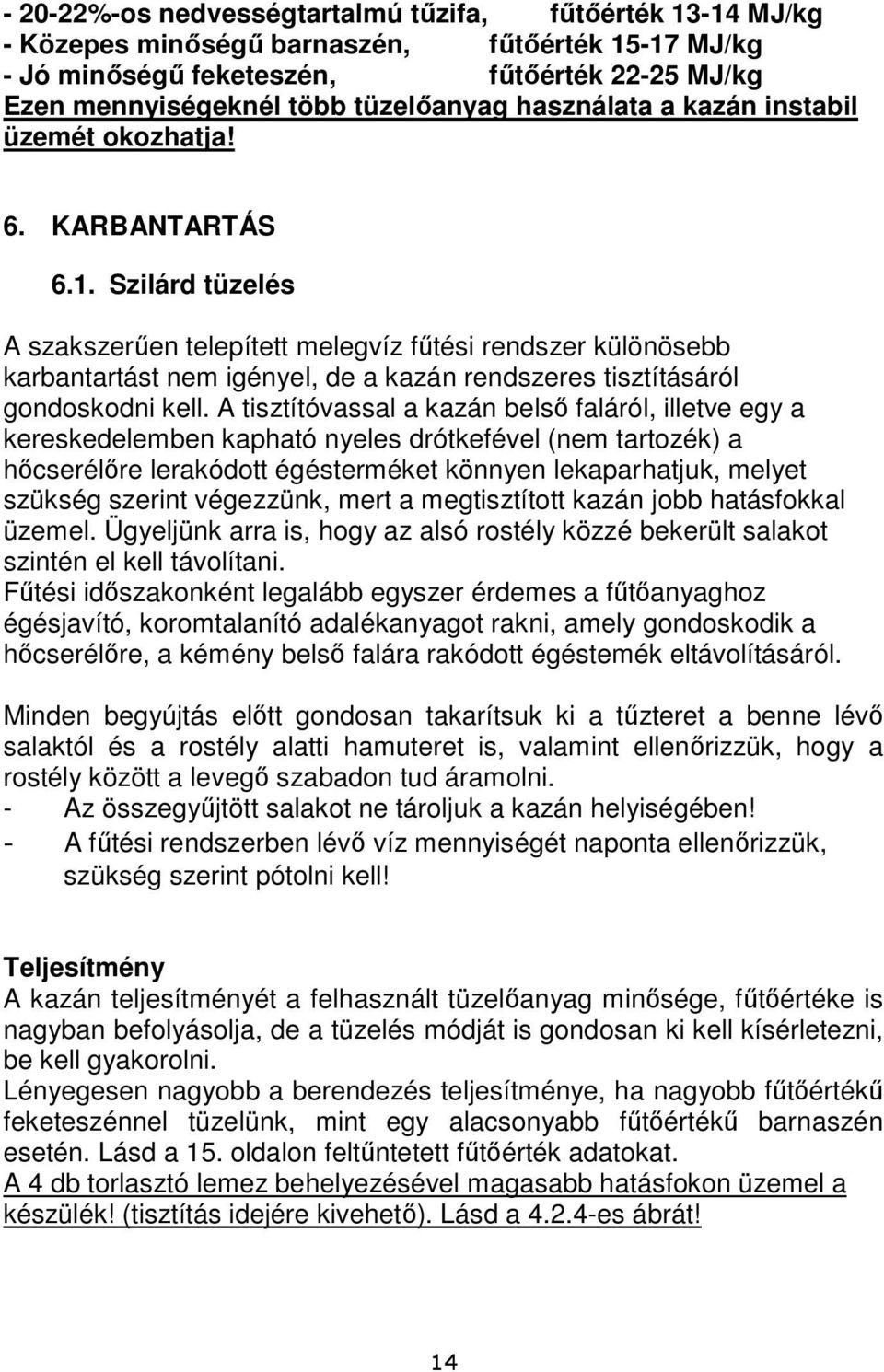 - 20-22%-os nedvességtartalmú tűzifa, fűtőérték 13-14 MJ/kg
- Közepes minőségű barnaszén, fűtőérték 15-17 MJ/kg
- Jó minőségű feketeszén, fűtőérték 22-25 MJ/kg
Ezen mennyiségeknél több tüzelőanyag használata a kazán instabil üzemét okozhatja!

6. KARBANTARTÁS

6.1. Szilárd tüzelés

A szakszerűen telepített melegvíz fűtési rendszer különösebb karbantartást nem igényel, de a kazán rendszeres tisztításáról gondoskodni kell. A tisztítóvassal a kazán belső faláról, illetve egy a kereskedelemben kapható nyeles drótkefével (nem tartozék) a hőcserélőre lerakódott égésterméket könnyen lekaparhatjuk, melyet szükség szerint végezzünk, mert a megtisztított kazán jobb hatásfokkal üzemel. Ügyeljünk arra is, hogy az alsó rostély közzé bekerült salakot szintén el kell távolítani.
Fűtési időszakonként legalább egyszer érdemes a fűtőanyaghoz égésjavító, koromtalanító adalékanyagot rakni, amely gondoskodik a hőcserélőre, a kémény belső falára rakódott égéstemék eltávolításáról.

Minden begyújtás előtt gondosan takarítsuk ki a tűzteret a benne lévő salaktól és a rostély alatti hamuteret is, valamint ellenőrizzük, hogy a rostély között a levegő szabadon tud áramolni.
- Az összegyűjtött salakot ne tároljuk a kazán helyiségében!
- A fűtési rendszerben lévő víz mennyiségét naponta ellenőrizzük, szükség szerint pótolni kell!

Teljesítmény
A kazán teljesítményét a felhasznált tüzelőanyag minősége, fűtőértéke is nagyban befolyásolja, de a tüzelés módját is gondosan ki kell kísérletezni, be kell gyakorolni.
Lényegesen nagyobb a berendezés teljesítménye, ha nagyobb fűtőértékű feketeszénnel tüzelünk, mint egy alacsonyabb fűtőértékű barnaszén esetén. Lásd a 15. oldalon feltűntetett fűtőérték adatokat.
A 4 db torlasztó lemez behelyezésével magasabb hatásfokon üzemel a készülék! (tisztítás idejére kivehető). Lásd a 4.2.4-es ábrát!

14